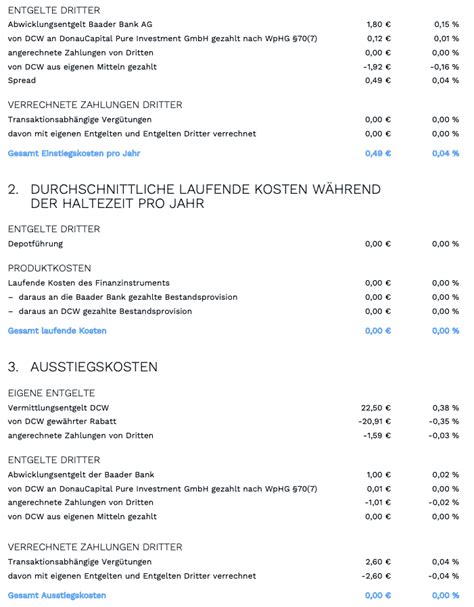 ENTGELTE DRITTER

| | | |
|---|---|---|
| Abwicklungsentgelt Baader Bank AG | 1,80 € | 0,15 % |
| von DCW an DonauCapital Pure Investment GmbH gezahlt nach WpHG §70(7) | 0,12 € | 0,01 % |
| angerechnete Zahlungen von Dritten | 0,00 € | 0,00 % |
| von DCW aus eigenen Mitteln gezahlt | -1,92 € | -0,16 % |
| Spread | 0,49 € | 0,04 % |

VERRECHNETE ZAHLUNGEN DRITTER

| | | |
|---|---|---|
| Transaktionsabhängige Vergütungen | 0,00 € | 0,00 % |
| davon mit eigenen Entgelten und Entgelten Dritter verrechnet | 0,00 € | 0,00 % |
| Gesamt Einstiegskosten pro Jahr | 0,49 € | 0,04 % |

2. DURCHSCHNITTLICHE LAUFENDE KOSTEN WÄHREND DER HALTEZEIT PRO JAHR

ENTGELTE DRITTER

| | | |
|---|---|---|
| Depotführung | 0,00 € | 0,00 % |

PRODUKTKOSTEN

| | | |
|---|---|---|
| Laufende Kosten des Finanzinstruments | 0,00 € | 0,00 % |
| – daraus an die Baader Bank gezahlte Bestandsprovision | 0,00 € | 0,00 % |
| – daraus an DCW gezahlte Bestandsprovision | 0,00 € | 0,00 % |
| Gesamt laufende Kosten | 0,00 € | 0,00 % |

3. AUSSTIEGSKOSTEN

EIGENE ENTGELTE

| | | |
|---|---|---|
| Vermittlungsentgelt DCW | 22,50 € | 0,38 % |
| von DCW gewährter Rabatt | -20,91 € | -0,35 % |
| angerechnete Zahlungen von Dritten | -1,59 € | -0,03 % |

ENTGELTE DRITTER

| | | |
|---|---|---|
| Abwicklungsentgelt der Baader Bank | 1,00 € | 0,02 % |
| von DCW an DonauCapital Pure Investment GmbH gezahlt nach WpHG §70(7) | 0,01 € | 0,00 % |
| angerechnete Zahlungen von Dritten | -1,01 € | -0,02 % |
| von DCW aus eigenen Mitteln gezahlt | 0,00 € | 0,00 % |

VERRECHNETE ZAHLUNGEN DRITTER

| | | |
|---|---|---|
| Transaktionsabhängige Vergütungen | 2,60 € | 0,04 % |
| davon mit eigenen Entgelten und Entgelten Dritter verrechnet | -2,60 € | -0,04 % |
| Gesamt Ausstiegskosten | 0,00 € | 0,00 % |